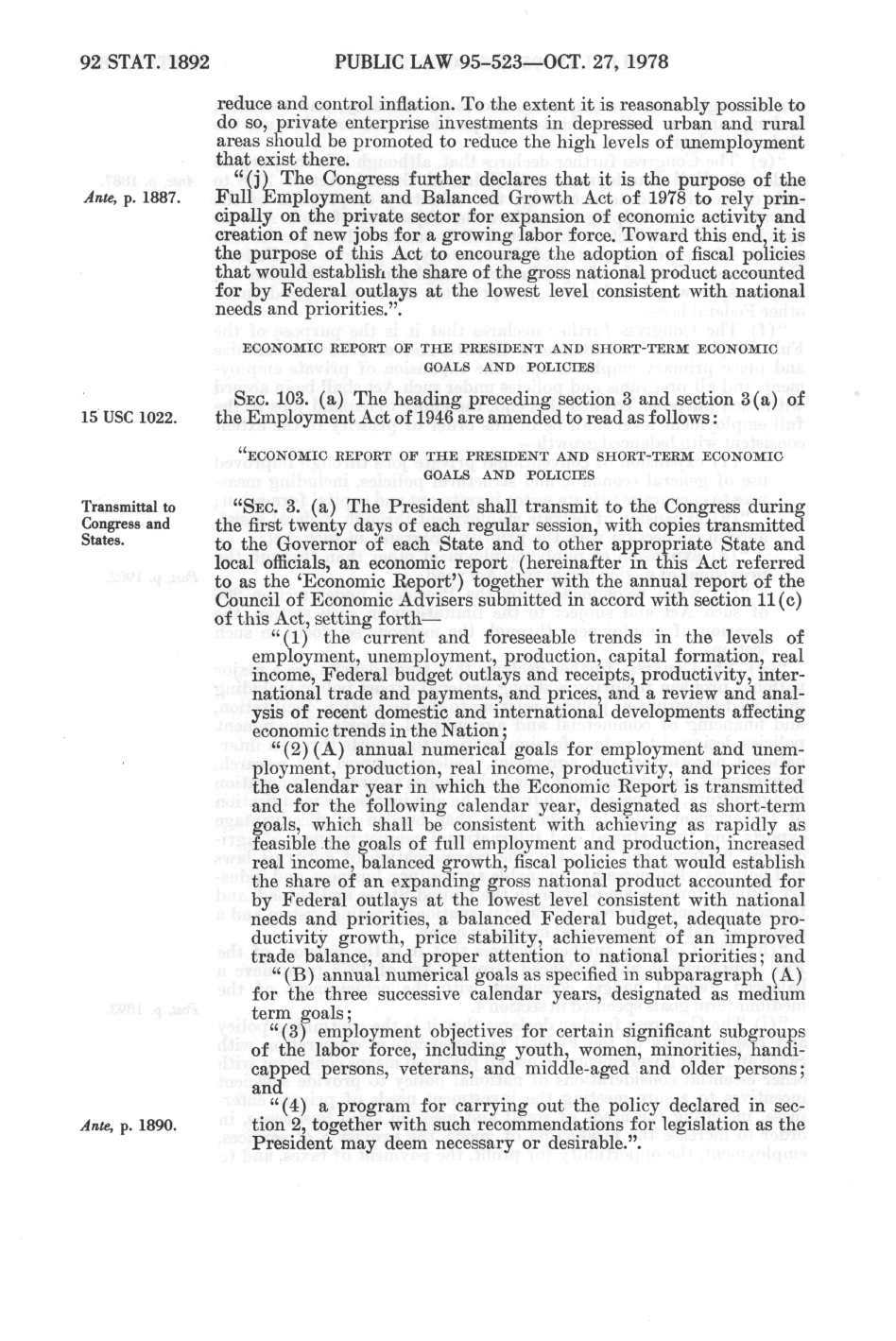 92 STAT. 1892 PUBLIC LAW 95-523—OCT. 27, 1978

reduce and control inflation. To the extent it is reasonably possible to do so, private enterprise investments in depressed urban and rural areas should be promoted to reduce the high levels of unemployment that exist there.

Ante, p. 1887.

"(j) The Congress further declares that it is the purpose of the Full Employment and Balanced Growth Act of 1978 to rely principally on the private sector for expansion of economic activity and creation of new jobs for a growing labor force. Toward this end, it is the purpose of this Act to encourage the adoption of fiscal policies that would establish the share of the gross national product accounted for by Federal outlays at the lowest level consistent with national needs and priorities.".

ECONOMIC REPORT OF THE PRESIDENT AND SHORT-TERM ECONOMIC GOALS AND POLICIES

15 USC 1022.

SEC. 103. (a) The heading preceding section 3 and section 3(a) of the Employment Act of 1946 are amended to read as follows:

"ECONOMIC REPORT OF THE PRESIDENT AND SHORT-TERM ECONOMIC GOALS AND POLICIES

Transmittal to Congress and States.

"SEC. 3. (a) The President shall transmit to the Congress during the first twenty days of each regular session, with copies transmitted to the Governor of each State and to other appropriate State and local officials, an economic report (hereinafter in this Act referred to as the 'Economic Report') together with the annual report of the Council of Economic Advisers submitted in accord with section 11(c) of this Act, setting forth—

"(1) the current and foreseeable trends in the levels of employment, unemployment, production, capital formation, real income, Federal budget outlays and receipts, productivity, international trade and payments, and prices, and a review and analysis of recent domestic and international developments affecting economic trends in the Nation;

"(2)(A) annual numerical goals for employment and unemployment, production, real income, productivity, and prices for the calendar year in which the Economic Report is transmitted and for the following calendar year, designated as short-term goals, which shall be consistent with achieving as rapidly as feasible the goals of full employment and production, increased real income, balanced growth, fiscal policies that would establish the share of an expanding gross national product accounted for by Federal outlays at the lowest level consistent with national needs and priorities, a balanced Federal budget, adequate productivity growth, price stability, achievement of an improved trade balance, and proper attention to national priorities; and

"(B) annual numerical goals as specified in subparagraph (A) for the three successive calendar years, designated as medium term goals;

"(3) employment objectives for certain significant subgroups of the labor force, including youth, women, minorities, handicapped persons, veterans, and middle-aged and older persons; and

Ante, p. 1890.

"(4) a program for carrying out the policy declared in section 2, together with such recommendations for legislation as the President may deem necessary or desirable.".